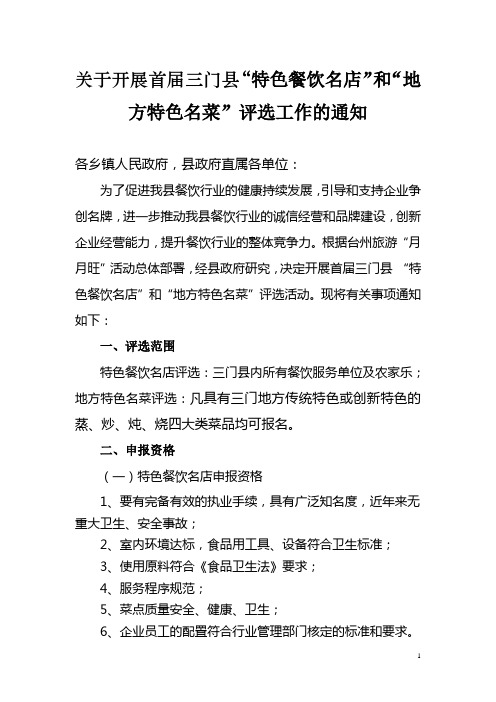 关于开展首届三门县“特色餐饮名店”和“地方特色名菜”评选工作的通知

各乡镇人民政府，县政府直属各单位：

为了促进我县餐饮行业的健康持续发展，引导和支持企业争创名牌，进一步推动我县餐饮行业的诚信经营和品牌建设，创新企业经营能力，提升餐饮行业的整体竞争力。根据台州旅游“月月旺”活动总体部署，经县政府研究，决定开展首届三门县 “特色餐饮名店”和“地方特色名菜”评选活动。现将有关事项通知如下：

一、评选范围

特色餐饮名店评选：三门县内所有餐饮服务单位及农家乐；地方特色名菜评选：凡具有三门地方传统特色或创新特色的蒸、炒、炖、烧四大类菜品均可报名。

二、申报资格

（一）特色餐饮名店申报资格

1、要有完备有效的执业手续，具有广泛知名度，近年来无重大卫生、安全事故；

2、室内环境达标，食品用工具、设备符合卫生标准；

3、使用原料符合《食品卫生法》要求；

4、服务程序规范；

5、菜点质量安全、健康、卫生；

6、企业员工的配置符合行业管理部门核定的标准和要求。

1